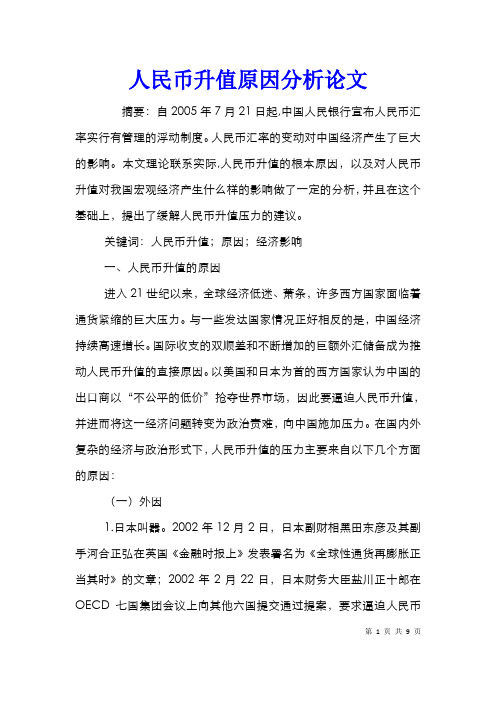 人民币升值原因分析论文

摘要：自 2005 年 7 月 21 日起,中国人民银行宣布人民币汇率实行有管理的浮动制度。人民币汇率的变动对中国经济产生了巨大的影响。本文理论联系实际,人民币升值的根本原因，以及对人民币升值对我国宏观经济产生什么样的影响做了一定的分析，并且在这个基础上，提出了缓解人民币升值压力的建议。

关键词：人民币升值；原因；经济影响

一、人民币升值的原因

进入 21 世纪以来，全球经济低迷、萧条，许多西方国家面临着通货紧缩的巨大压力。与一些发达国家情况正好相反的是，中国经济持续高速增长。国际收支的双顺差和不断增加的巨额外汇储备成为推动人民币升值的直接原因。以美国和日本为首的西方国家认为中国的出口商以“不公平的低价”抢夺世界市场，因此要逼迫人民币升值，并进而将这一经济问题转变为政治责难，向中国施加压力。在国内外复杂的经济与政治形式下，人民币升值的压力主要来自以下几个方面的原因：

（一）外因

1.日本叫嚣。2002 年 12 月 2 日，日本副财相黑田东彦及其副手河合正弘在英国《金融时报上》发表署名为《全球性通货再膨胀正当其时》的文章；2002 年 2 月 22 日，日本财务大臣盐川正十郎在 OECD 七国集团会议上向其他六国提交通过提案，要求逼迫人民币

第 1 页 共 9 页